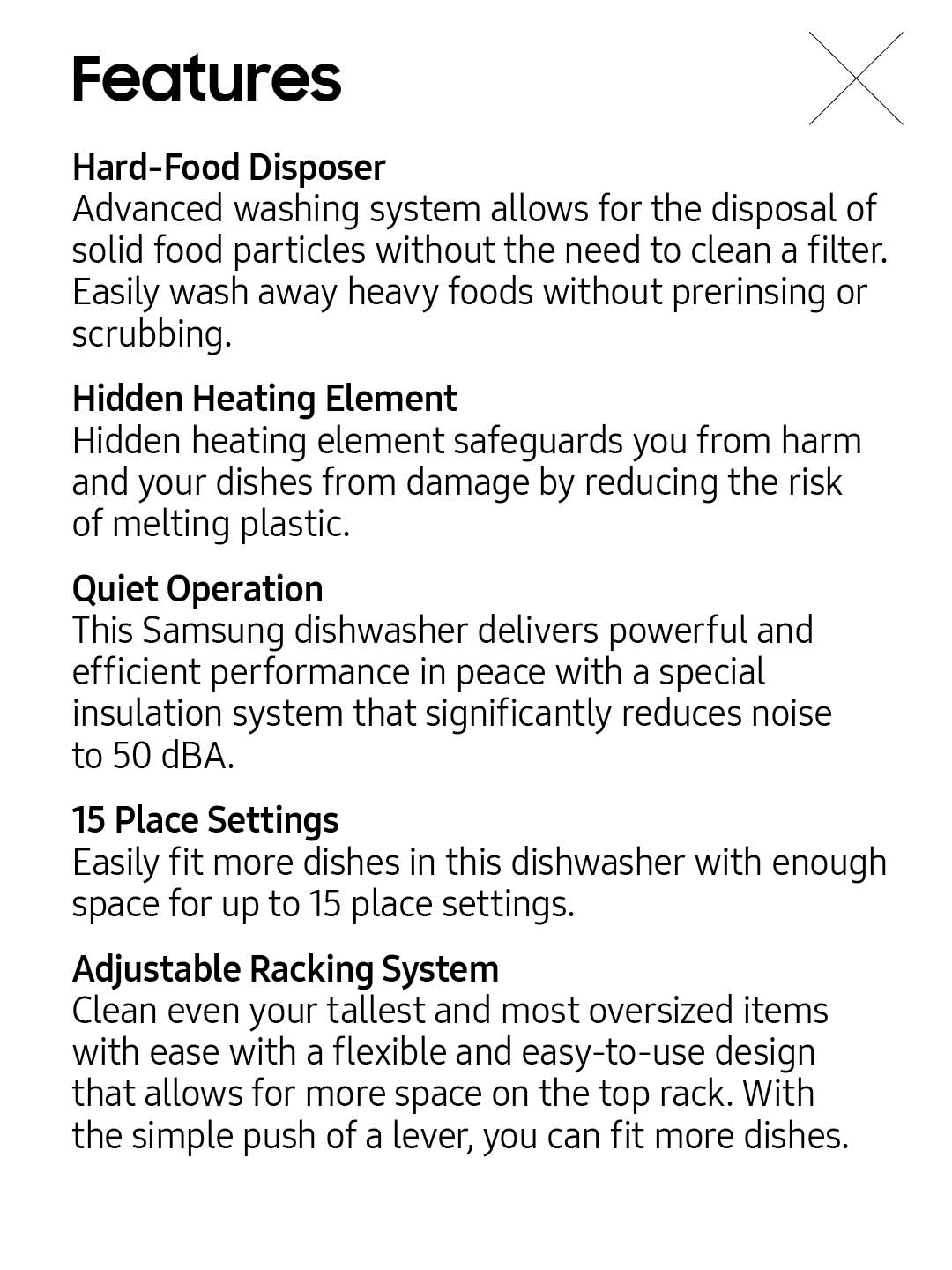 Features

Hard-Food Disposer
Advanced washing system allows for the disposal of solid food particles without the need to clean a filter. Easily wash away heavy foods without prerinsing or scrubbing.

Hidden Heating Element
Hidden heating element safeguards you from harm and your dishes from damage by reducing the risk of melting plastic.

Quiet Operation
This Samsung dishwasher delivers powerful and efficient performance in peace with a special insulation system that significantly reduces noise to 50 dBA.

15 Place Settings
Easily fit more dishes in this dishwasher with enough space for up to 15 place settings.

Adjustable Racking System
Clean even your tallest and most oversized items with ease with a flexible and easy-to-use design that allows for more space on the top rack. With the simple push of a lever, you can fit more dishes.